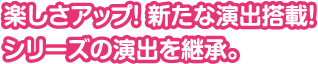 楽しさアップ! 新たな演出搭載!
シリーズの演出を継承。